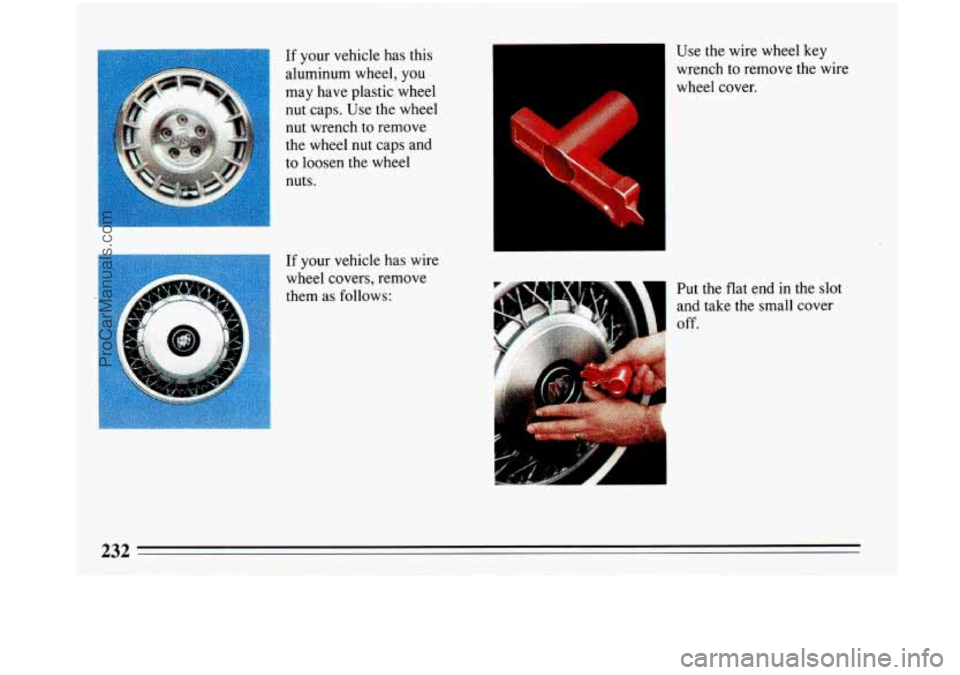 If your vehicle has this aluminum wheel, you may have plastic wheel nut caps. Use the wheel nut wrench to remove the wheel nut caps and to loosen the wheel nuts.

If your vehicle has wire wheel covers, remove them as follows:

Use the wire wheel key wrench to remove the wire wheel cover.

Put the flat end in the slot and take the small cover off.

232

ProCarManuals.com

carmanualsonline.info